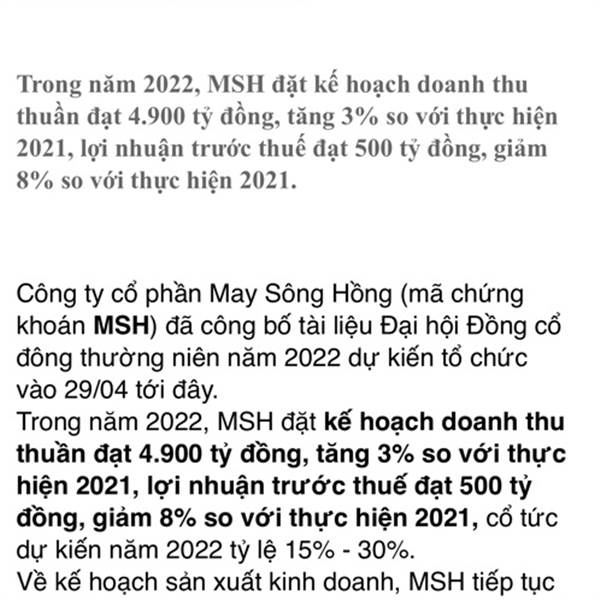 Trong năm 2022, MSH đặt kế hoạch doanh thu thuần đạt 4.900 tỷ đồng, tăng 3% so với thực hiện 2021, lợi nhuận trước thuế đạt 500 tỷ đồng, giảm 8% so với thực hiện 2021.

Công ty cổ phần May Sông Hồng (mã chứng khoán MSH) đã công bố tài liệu Đại hội Đồng cổ đông thường niên năm 2022 dự kiến tổ chức vào 29/04 tới đây.
Trong năm 2022, MSH đặt kế hoạch doanh thu thuần đạt 4.900 tỷ đồng, tăng 3% so với thực hiện 2021, lợi nhuận trước thuế đạt 500 tỷ đồng, giảm 8% so với thực hiện 2021, cổ tức dự kiến năm 2022 tỷ lệ 15% - 30%.
Về kế hoạch sản xuất kinh doanh, MSH tiếp tục